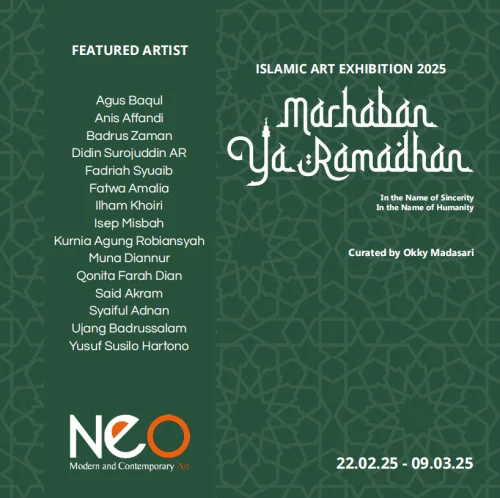 FEATURED ARTIST

Agus Baqul
Anis Affandi
Badrus Zaman
Didin Surojuddin AR
Fadriah Syuaib
Fatwa Amalia
Ilham Khoiri
Isep Misbah
Kurnia Agung Robiansyah
Muna Diannur
Qonita Farah Dian
Said Akram
Syaiful Adnan
Ujang Badrussalam
Yusuf Susilo Hartono

NEO
Modern and Contemporary Art

ISLAMIC ART EXHIBITION 2025

Marhaban Ya Ramadhan

In the Name of Sincerity
In the Name of Humanity

Curated by Okky Madasari

22.02.25 - 09.03.25